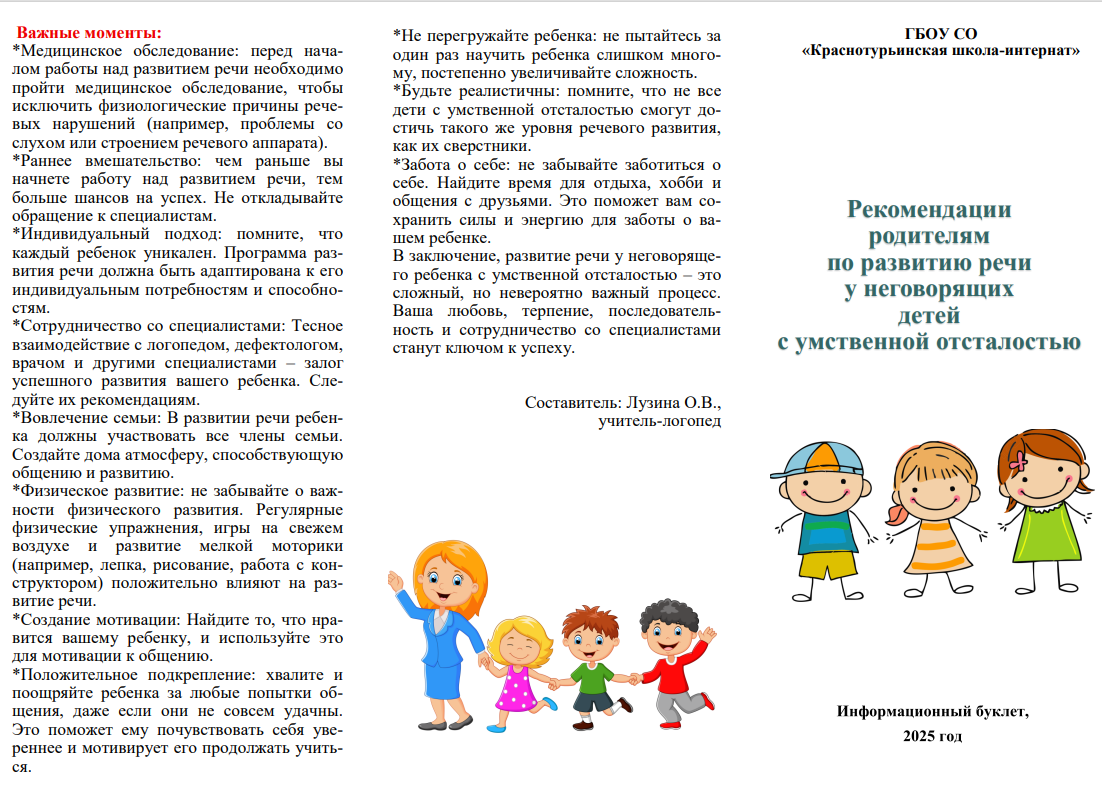 Важные моменты:
*Медицинское обследование: перед началом работы над развитием речи необходимо пройти медицинское обследование, чтобы исключить физиологические причины речевых нарушений (например, проблемы со слухом или строением речевого аппарата).
*Раннее вмешательство: чем раньше вы начнете работу над развитием речи, тем больше шансов на успех. Не откладывайте обращение к специалистам.
*Индивидуальный подход: помните, что каждый ребенок уникален. Программа развития речи должна быть адаптирована к его индивидуальным потребностям и способностям.
*Сотрудничество со специалистами: Тесное взаимодействие с логопедом, дефектологом, врачом и другими специалистами – залог успешного развития вашего ребенка. Следуйте их рекомендациям.
*Вовлечение семьи: В развитии речи ребенка должны участвовать все члены семьи. Создайте дома атмосферу, способствующую общению и развитию.
*Физическое развитие: не забывайте о важности физического развития. Регулярные физические упражнения, игры на свежем воздухе и развитие мелкой моторики (например, лепка, рисование, работа с конструктором) положительно влияют на развитие речи.
*Создание мотивации: Найдите то, что нравится вашему ребенку, и используйте это для мотивации к общению.
*Положительное подкрепление: хвалите и поощряйте ребенка за любые попытки общения, даже если они не совсем удачны. Это поможет ему почувствовать себя увереннее и мотивирует его продолжать учиться.

*Не перегружайте ребенка: не пытайтесь за один раз научить ребенка слишком многому, постепенно увеличивайте сложность.
*Будьте реалистичны: помните, что не все дети с умственной отсталостью смогут достичь такого же уровня речевого развития, как их сверстники.
*Забота о себе: не забывайте заботиться о себе. Найдите время для отдыха, хобби и общения с друзьями. Это поможет вам сохранить силы и энергию для заботы о вашем ребенке.
В заключение, развитие речи у неговорящего ребенка с умственной отсталостью – это сложный, но невероятно важный процесс. Ваша любовь, терпение, последовательность и сотрудничество со специалистами станут ключом к успеху.

Составитель: Лузина О.В., учитель-логопед

ГБОУ СО
«Краснотурьинская школа-интернат»

Рекомендации родителям по развитию речи у неговорящих детей с умственной отсталостью

Информационный буклет, 2025 год